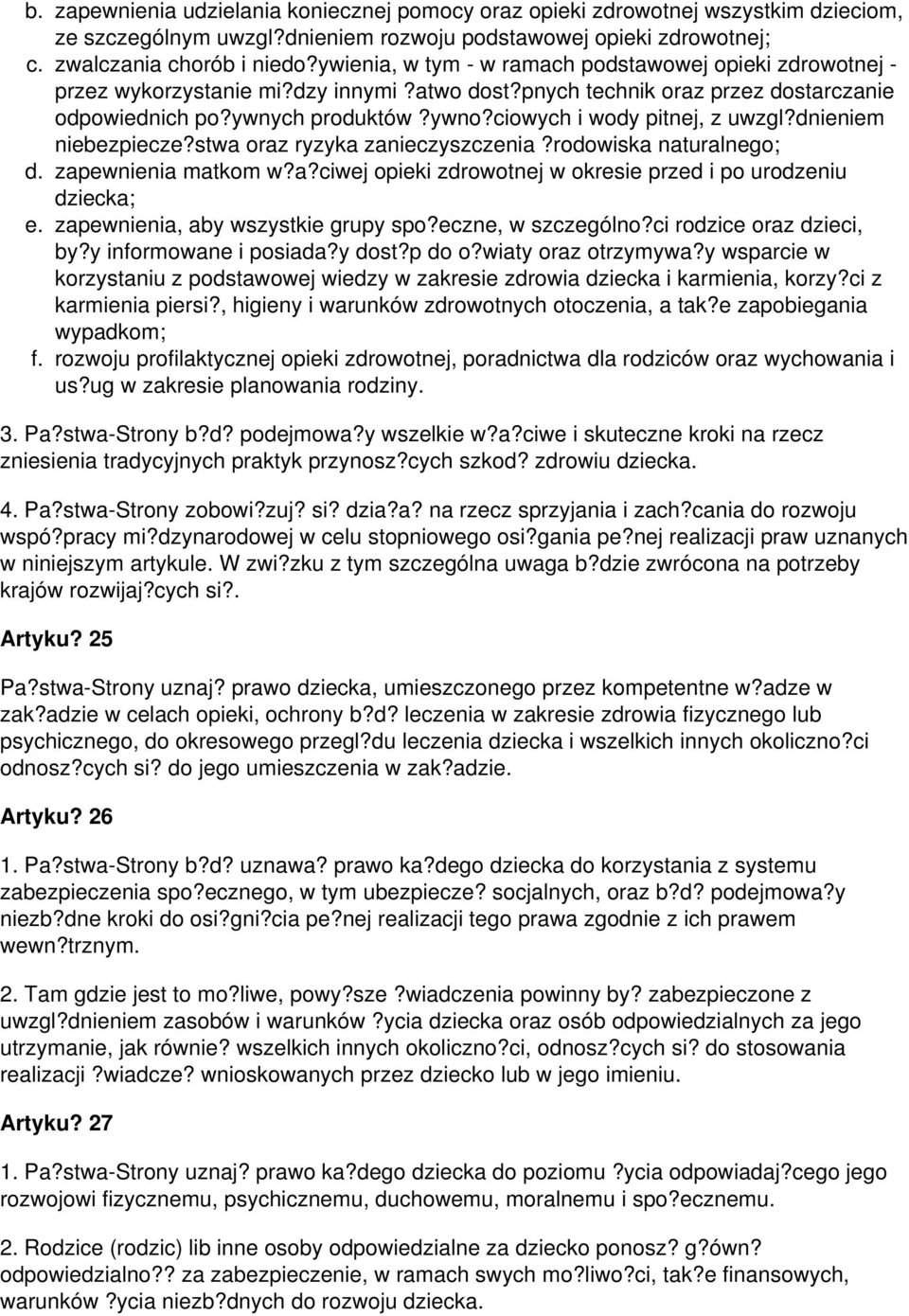 b. zapewnienia udzielania koniecznej pomocy oraz opieki zdrowotnej wszystkim dzieciom, ze szczególnym uwzgl?dnieniem rozwoju podstawowej opieki zdrowotnej;
c. zwalczania chorób i niedo?ywienia, w tym - w ramach podstawowej opieki zdrowotnej - przez wykorzystanie mi?dzy innymi ?atwo dost?pnych technik oraz przez dostarczanie odpowiednich po?ywnych produktów ?ywno?ciowych i wody pitnej, z uwzgl?dnieniem niebezpiecze?stwa oraz ryzyka zanieczyszczenia ?rodowiska naturalnego;
d. zapewnienia matkom w?a?ciwej opieki zdrowotnej w okresie przed i po urodzeniu dziecka;
e. zapewnienia, aby wszystkie grupy spo?eczne, w szczególno?ci rodzice oraz dzieci, by?y informowane i posiada?y dost?p do o?wiaty oraz otrzymywa?y wsparcie w korzystaniu z podstawowej wiedzy w zakresie zdrowia dziecka i karmienia, korzy?ci z karmienia piersi?, higieny i warunków zdrowotnych otoczenia, a tak?e zapobiegania wypadkom;
f. rozwoju profilaktycznej opieki zdrowotnej, poradnictwa dla rodziców oraz wychowania i us?ug w zakresie planowania rodziny.

3. Pa?stwa-Strony b?d? podejmowa?y wszelkie w?a?ciwe i skuteczne kroki na rzecz zniesienia tradycyjnych praktyk przynosz?cych szkod? zdrowiu dziecka.

4. Pa?stwa-Strony zobowi?zuj? si? dzia?a? na rzecz sprzyjania i zach?cania do rozwoju wspó?pracy mi?dzynarodowej w celu stopniowego osi?gania pe?nej realizacji praw uznanych w niniejszym artykule. W zwi?zku z tym szczególna uwaga b?dzie zwrócona na potrzeby krajów rozwijaj?cych si?.

Artyku? 25

Pa?stwa-Strony uznaj? prawo dziecka, umieszczonego przez kompetentne w?adze w zak?adzie w celach opieki, ochrony b?d? leczenia w zakresie zdrowia fizycznego lub psychicznego, do okresowego przegl?du leczenia dziecka i wszelkich innych okoliczno?ci odnosz?cych si? do jego umieszczenia w zak?adzie.

Artyku? 26

1. Pa?stwa-Strony b?d? uznawa? prawo ka?dego dziecka do korzystania z systemu zabezpieczenia spo?ecznego, w tym ubezpiecze? socjalnych, oraz b?d? podejmowa?y niezb?dne kroki do osi?gni?cia pe?nej realizacji tego prawa zgodnie z ich prawem wewn?trznym.

2. Tam gdzie jest to mo?liwe, powy?sze ?wiadczenia powinny by? zabezpieczone z uwzgl?dnieniem zasobów i warunków ?ycia dziecka oraz osób odpowiedzialnych za jego utrzymanie, jak równie? wszelkich innych okoliczno?ci, odnosz?cych si? do stosowania realizacji ?wiadcze? wnioskowanych przez dziecko lub w jego imieniu.

Artyku? 27

1. Pa?stwa-Strony uznaj? prawo ka?dego dziecka do poziomu ?ycia odpowiadaj?cego jego rozwojowi fizycznemu, psychicznemu, duchowemu, moralnemu i spo?ecznemu.

2. Rodzice (rodzic) lib inne osoby odpowiedzialne za dziecko ponosz? g?ówn? odpowiedzialno?? za zabezpieczenie, w ramach swych mo?liwo?ci, tak?e finansowych, warunków ?ycia niezb?dnych do rozwoju dziecka.